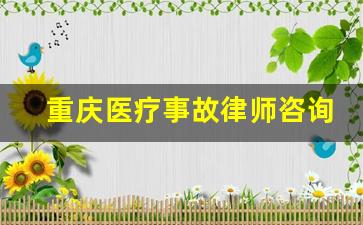 重庆医疗事故律师咨询